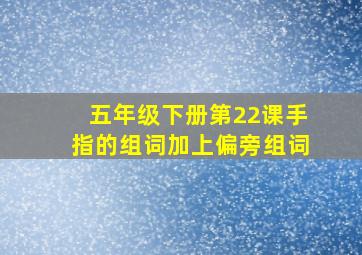 五年级下册第22课手指的组词加上偏旁组词